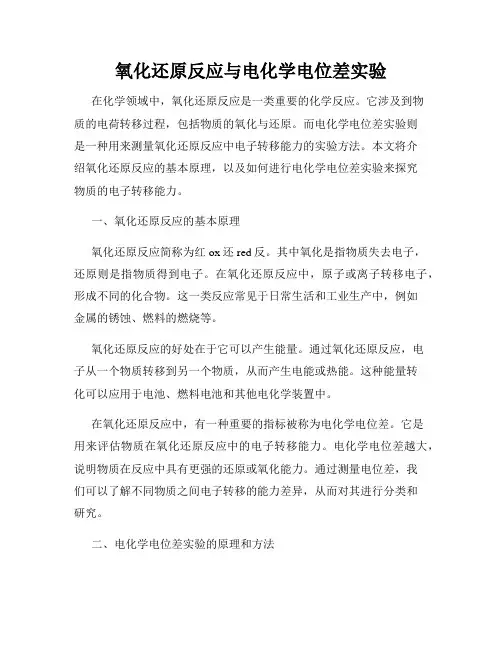 氧化还原反应与电化学电位差实验

在化学领域中，氧化还原反应是一类重要的化学反应。它涉及到物质的电荷转移过程，包括物质的氧化与还原。而电化学电位差实验则是一种用来测量氧化还原反应中电子转移能力的实验方法。本文将介绍氧化还原反应的基本原理，以及如何进行电化学电位差实验来探究物质的电子转移能力。

一、氧化还原反应的基本原理

氧化还原反应简称为红 ox 还 red 反。其中氧化是指物质失去电子，还原则是指物质得到电子。在氧化还原反应中，原子或离子转移电子，形成不同的化合物。这一类反应常见于日常生活和工业生产中，例如金属的锈蚀、燃料的燃烧等。

氧化还原反应的好处在于它可以产生能量。通过氧化还原反应，电子从一个物质转移到另一个物质，从而产生电能或热能。这种能量转化可以应用于电池、燃料电池和其他电化学装置中。

在氧化还原反应中，有一种重要的指标被称为电化学电位差。它是用来评估物质在氧化还原反应中的电子转移能力。电化学电位差越大，说明物质在反应中具有更强的还原或氧化能力。通过测量电位差，我们可以了解不同物质之间电子转移的能力差异，从而对其进行分类和研究。

二、电化学电位差实验的原理和方法